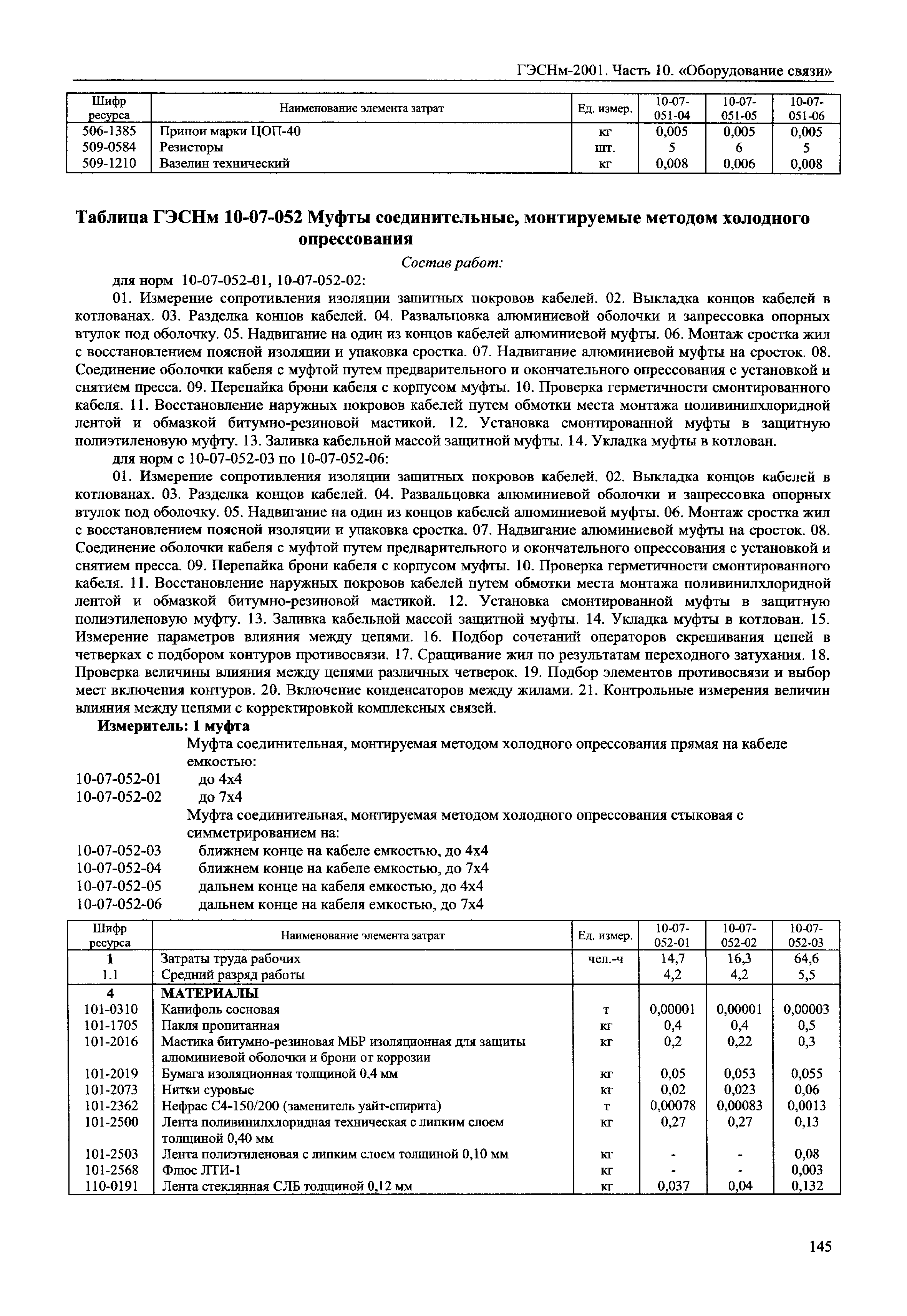 ГЭСНм-2001. Часть 10. «Оборудование связи»

| Шифр ресурса | Наименование элемента затрат | Ед. измер. | 10-07-051-04 | 10-07-051-05 | 10-07-051-06 |
|---|---|---|---|---|---|
| 506-1385 | Припои марки ЦОП-40 | кг | 0,005 | 0,005 | 0,005 |
| 509-0584 | Резисторы | шт. | 5 | 6 | 5 |
| 509-1210 | Вазелин технический | кг | 0,008 | 0,006 | 0,008 |

Таблица ГЭСНм 10-07-052 Муфты соединительные, монтируемые методом холодного опрессования

Состав работ:

для норм 10-07-052-01, 10-07-052-02:

01. Измерение сопротивления изоляции защитных покровов кабелей. 02. Выкладка концов кабелей в котлованах. 03. Разделка концов кабелей. 04. Развальцовка алюминиевой оболочки и запрессовка опорных втулок под оболочку. 05. Надвигание на один из концов кабелей алюминиевой муфты. 06. Монтаж сростка жил с восстановлением поясной изоляции и упаковка сростка. 07. Надвигание алюминиевой муфты на сросток. 08. Соединение оболочки кабеля с муфтой путем предварительного и окончательного опрессования с установкой и снятием пресса. 09. Перепайка брони кабеля с корпусом муфты. 10. Проверка герметичности смонтированного кабеля. 11. Восстановление наружных покровов кабелей путем обмотки места монтажа поливинилхлоридной лентой и обмазкой битумно-резиновой мастикой. 12. Установка смонтированной муфты в защитную полиэтиленовую муфту. 13. Заливка кабельной массой защитной муфты. 14. Укладка муфты в котлован.

для норм с 10-07-052-03 по 10-07-052-06:

01. Измерение сопротивления изоляции защитных покровов кабелей. 02. Выкладка концов кабелей в котлованах. 03. Разделка концов кабелей. 04. Развальцовка алюминиевой оболочки и запрессовка опорных втулок под оболочку. 05. Надвигание на один из концов кабелей алюминиевой муфты. 06. Монтаж сростка жил с восстановлением поясной изоляции и упаковка сростка. 07. Надвигание алюминиевой муфты на сросток. 08. Соединение оболочки кабеля с муфтой путем предварительного и окончательного опрессования с установкой и снятием пресса. 09. Перепайка брони кабеля с корпусом муфты. 10. Проверка герметичности смонтированного кабеля. 11. Восстановление наружных покровов кабелей путем обмотки места монтажа поливинилхлоридной лентой и обмазкой битумно-резиновой мастикой. 12. Установка смонтированной муфты в защитную полиэтиленовую муфту. 13. Заливка кабельной массой защитной муфты. 14. Укладка муфты в котлован. 15. Измерение параметров влияния между цепями. 16. Подбор сочетаний операторов скрещивания цепей в четверках с подбором контуров противосвязи. 17. Сращивание жил по результатам переходного затухания. 18. Проверка величины влияния между цепями различных четверок. 19. Подбор элементов противосвязи и выбор мест включения контуров. 20. Включение конденсаторов между жилами. 21. Контрольные измерения величин влияния между цепями с корректировкой комплексных связей.

Измеритель: 1 муфта

Муфта соединительная, монтируемая методом холодного опрессования прямая на кабеле емкостью:
10-07-052-01 до 4х4
10-07-052-02 до 7х4
Муфта соединительная, монтируемая методом холодного опрессования стыковая с симметрированием на:
10-07-052-03 ближнем конце на кабеле емкостью, до 4х4
10-07-052-04 ближнем конце на кабеле емкостью, до 7х4
10-07-052-05 дальнем конце на кабеля емкостью, до 4х4
10-07-052-06 дальнем конце на кабеля емкостью, до 7х4

| Шифр ресурса | Наименование элемента затрат | Ед. измер. | 10-07-052-01 | 10-07-052-02 | 10-07-052-03 |
|---|---|---|---|---|---|
| 1 | Затраты труда рабочих | чел.-ч | 14,7 | 16,3 | 64,6 |
| 1.1 | Средний разряд работы | | 4,2 | 4,2 | 5,5 |
| 4 | МАТЕРИАЛЫ | | | | |
| 101-0310 | Канифоль сосновая | т | 0,00001 | 0,00001 | 0,00003 |
| 101-1705 | Пакля пропитанная | кг | 0,4 | 0,4 | 0,5 |
| 101-2016 | Мастика битумно-резиновая МБР изоляционная для защиты алюминиевой оболочки и брони от коррозии | кг | 0,2 | 0,22 | 0,3 |
| 101-2019 | Бумага изоляционная толщиной 0,4 мм | кг | 0,05 | 0,053 | 0,055 |
| 101-2073 | Нитки суровые | кг | 0,02 | 0,023 | 0,06 |
| 101-2362 | Нефрас С4-150/200 (заменитель уайт-спирита) | т | 0,00078 | 0,00083 | 0,0013 |
| 101-2500 | Лента поливинилхлоридная техническая с липким слоем толщиной 0,40 мм | кг | 0,27 | 0,27 | 0,13 |
| 101-2503 | Лента полиэтиленовая с липким слоем толщиной 0,10 мм | кг | - | - | 0,08 |
| 101-2568 | Флюс ЛТИ-1 | кг | - | - | 0,003 |
| 110-0191 | Лента стеклянная СЛБ толщиной 0,12 мм | кг | 0,037 | 0,04 | 0,132 |

145